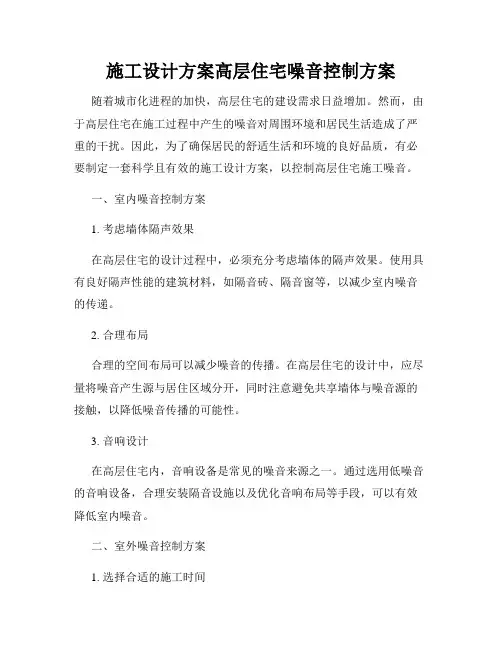 施工设计方案高层住宅噪音控制方案

随着城市化进程的加快，高层住宅的建设需求日益增加。然而，由于高层住宅在施工过程中产生的噪音对周围环境和居民生活造成了严重的干扰。因此，为了确保居民的舒适生活和环境的良好品质，有必要制定一套科学且有效的施工设计方案，以控制高层住宅施工噪音。

一、室内噪音控制方案

1. 考虑墙体隔声效果

在高层住宅的设计过程中，必须充分考虑墙体的隔声效果。使用具有良好隔声性能的建筑材料，如隔音砖、隔音窗等，以减少室内噪音的传递。

2. 合理布局

合理的空间布局可以减少噪音的传播。在高层住宅的设计中，应尽量将噪音产生源与居住区域分开，同时注意避免共享墙体与噪音源的接触，以降低噪音传播的可能性。

3. 音响设计

在高层住宅内，音响设备是常见的噪音来源之一。通过选用低噪音的音响设备，合理安装隔音设施以及优化音响布局等手段，可以有效降低室内噪音。

二、室外噪音控制方案

1. 选择合适的施工时间